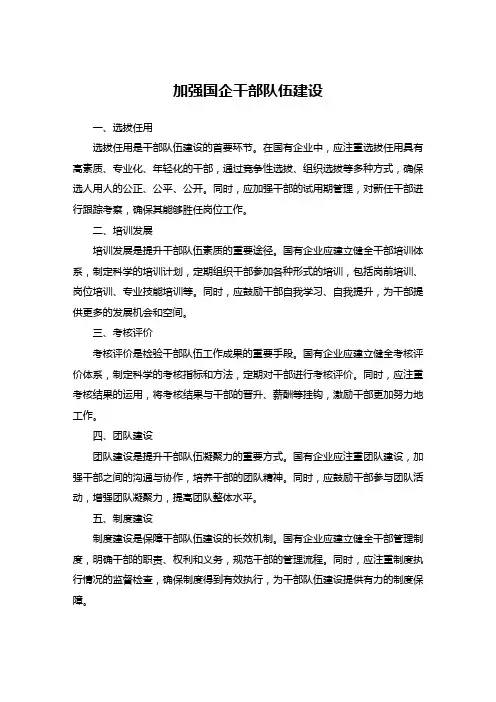 加强国企干部队伍建设

一、选拔任用

选拔任用是干部队伍建设的首要环节。在国有企业中，应注重选拔任用具有高素质、专业化、年轻化的干部，通过竞争性选拔、组织选拔等多种方式，确保选人用人的公正、公平、公开。同时，应加强干部的试用期管理，对新任干部进行跟踪考察，确保其能够胜任岗位工作。

二、培训发展

培训发展是提升干部队伍素质的重要途径。国有企业应建立健全干部培训体系，制定科学的培训计划，定期组织干部参加各种形式的培训，包括岗前培训、岗位培训、专业技能培训等。同时，应鼓励干部自我学习、自我提升，为干部提供更多的发展机会和空间。

三、考核评价

考核评价是检验干部队伍工作成果的重要手段。国有企业应建立健全考核评价体系，制定科学的考核指标和方法，定期对干部进行考核评价。同时，应注重考核结果的运用，将考核结果与干部的晋升、薪酬等挂钩，激励干部更加努力地工作。

四、团队建设

团队建设是提升干部队伍凝聚力的重要方式。国有企业应注重团队建设，加强干部之间的沟通与协作，培养干部的团队精神。同时，应鼓励干部参与团队活动，增强团队凝聚力，提高团队整体水平。

五、制度建设

制度建设是保障干部队伍建设的长效机制。国有企业应建立健全干部管理制度，明确干部的职责、权利和义务，规范干部的管理流程。同时，应注重制度执行情况的监督检查，确保制度得到有效执行，为干部队伍建设提供有力的制度保障。